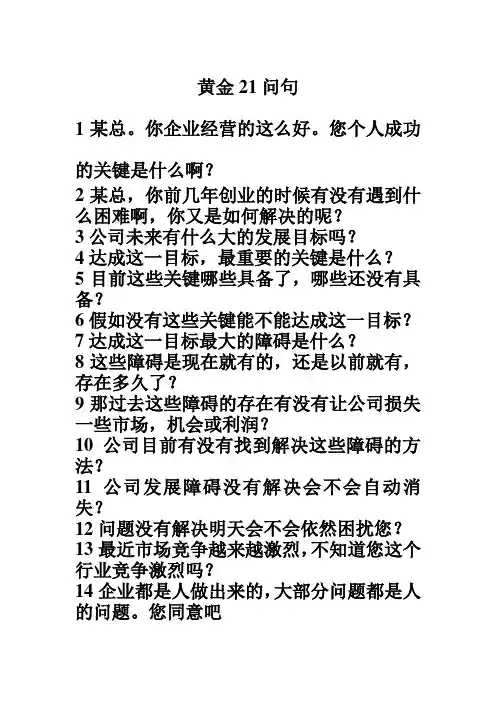 黄金 21 问句

1 某总。你企业经营的这么好。您个人成功的关键是什么啊？

2 某总，你前几年创业的时候有没有遇到什么困难啊，你又是如何解决的呢？
3 公司未来有什么大的发展目标吗？
4 达成这一目标，最重要的关键是什么？
5 目前这些关键哪些具备了，哪些还没有具备？
6 假如没有这些关键能不能达成这一目标？
7 达成这一目标最大的障碍是什么？
8 这些障碍是现在就有的，还是以前就有，存在多久了？
9 那过去这些障碍的存在有没有让公司损失一些市场，机会或利润？
10 公司目前有没有找到解决这些障碍的方法？
11 公司发展障碍没有解决会不会自动消失？
12 问题没有解决明天会不会依然困扰您？
13 最近市场竞争越来越激烈，不知道您这个行业竞争激烈吗？
14 企业都是人做出来的，大部分问题都是人的问题。您同意吧